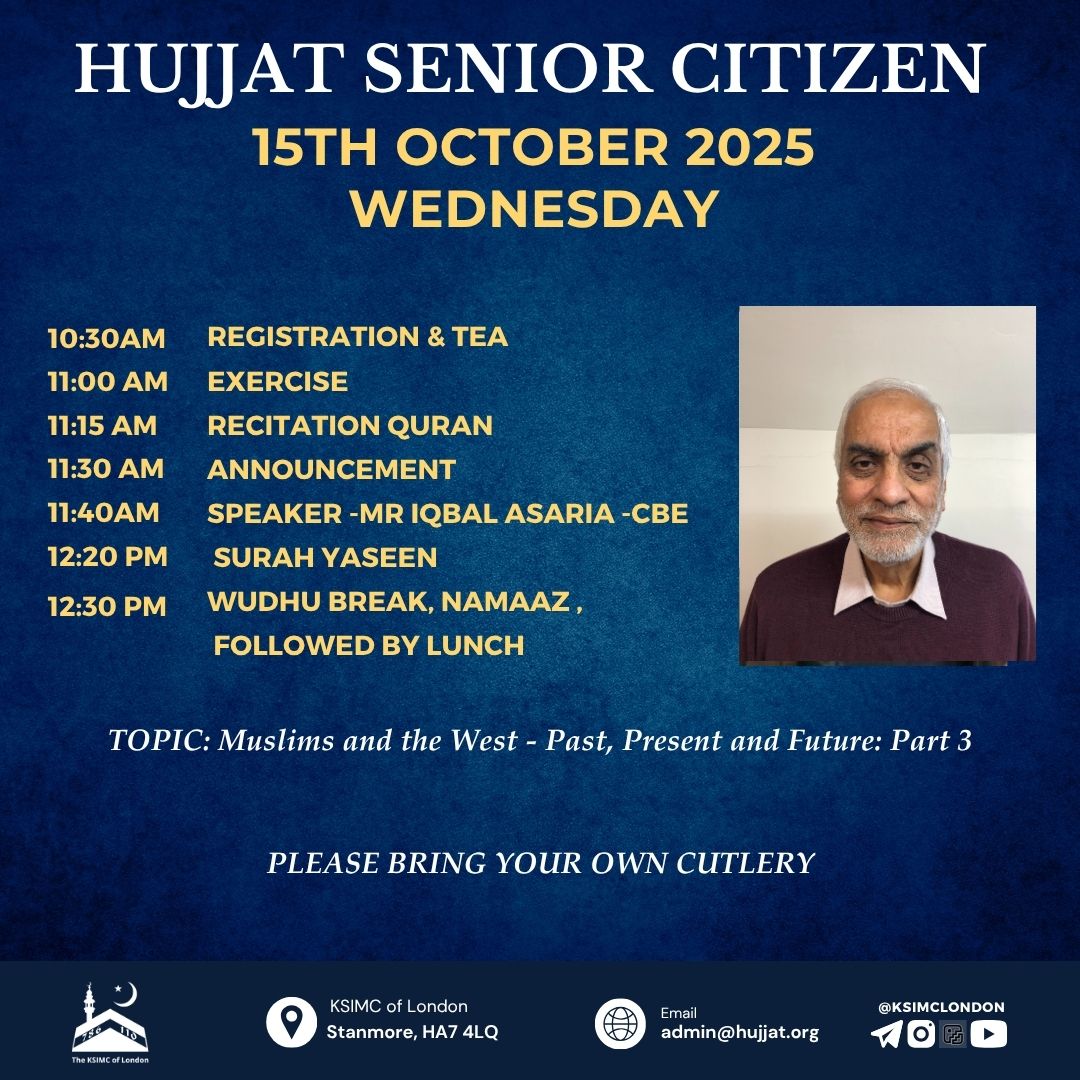 HUJJAT SENIOR CITIZEN
15TH OCTOBER 2025
WEDNESDAY

10:30AM REGISTRATION & TEA
11:00 AM EXERCISE
11:15 AM RECITATION QURAN
11:30 AM ANNOUNCEMENT
11:40AM SPEAKER -MR IQBAL ASARIA -CBE
12:20 PM SURAH YASEEN
12:30 PM WUDHU BREAK, NAMAAZ , FOLLOWED BY LUNCH

TOPIC: Muslims and the West - Past, Present and Future: Part 3

PLEASE BRING YOUR OWN CUTLERY

The KSIMC of London

KSIMC of London
Stanmore, HA7 4LQ

Email
admin@hujjat.org

@KSIMCLONDON